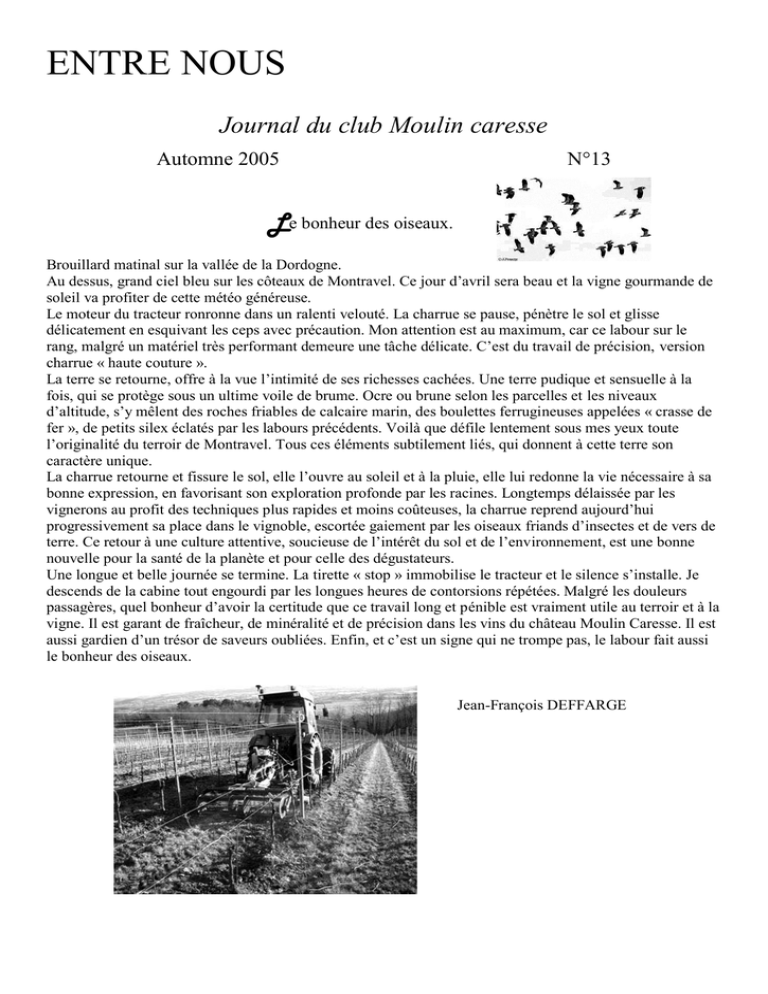 ENTRE NOUS

Journal du club Moulin caresse

Automne 2005 N°13

Le bonheur des oiseaux.

Brouillard matinal sur la vallée de la Dordogne.

Au dessus, grand ciel bleu sur les côteaux de Montravel. Ce jour d'avril sera beau et la vigne gourmande de soleil va profiter de cette météo généreuse.

Le moteur du tracteur ronronne dans un ralenti velouté. La charrue se pause, pénètre le sol et glisse délicatement en esquivant les ceps avec précaution. Mon attention est au maximum, car ce labour sur le rang, malgré un matériel très performant demeure une tâche délicate. C'est du travail de précision, version charrue « haute couture ».

La terre se retourne, offre à la vue l'intimité de ses richesses cachées. Une terre pudique et sensuelle à la fois, qui se protège sous un ultime voile de brume. Ocre ou brune selon les parcelles et les niveaux d'altitude, s'y mêlent des roches friables de calcaire marin, des boulettes ferrugineuses appelées « crasse de fer », de petits silex éclatés par les labours précédents. Voilà que défile lentement sous mes yeux toute l'originalité du terroir de Montravel. Tous ces éléments subtilement liés, qui donnent à cette terre son caractère unique.

La charrue retourne et fissure le sol, elle l'ouvre au soleil et à la pluie, elle lui redonne la vie nécessaire à sa bonne expression, en favorisant son exploration profonde par les racines. Longtemps délaissée par les vignerons au profit des techniques plus rapides et moins coûteuses, la charrue reprend aujourd'hui progressivement sa place dans le vignoble, escortée gaiement par les oiseaux friands d'insectes et de vers de terre. Ce retour à une culture attentive, soucieuse de l'intérêt du sol et de l'environnement, est une bonne nouvelle pour la santé de la planète et pour celle des dégustateurs.

Une longue et belle journée se termine. La tirette « stop » immobilise le tracteur et le silence s'installe. Je descends de la cabine tout engourdi par les longues heures de contorsions répétées. Malgré les douleurs passagères, quel bonheur d'avoir la certitude que ce travail long et pénible est vraiment utile au terroir et à la vigne. Il est garant de fraîcheur, de minéralité et de précision dans les vins du château Moulin Caresse. Il est aussi gardien d'un trésor de saveurs oubliées. Enfin, et c'est un signe qui ne trompe pas, le labour fait aussi le bonheur des oiseaux.

Jean-François DEFFARGE